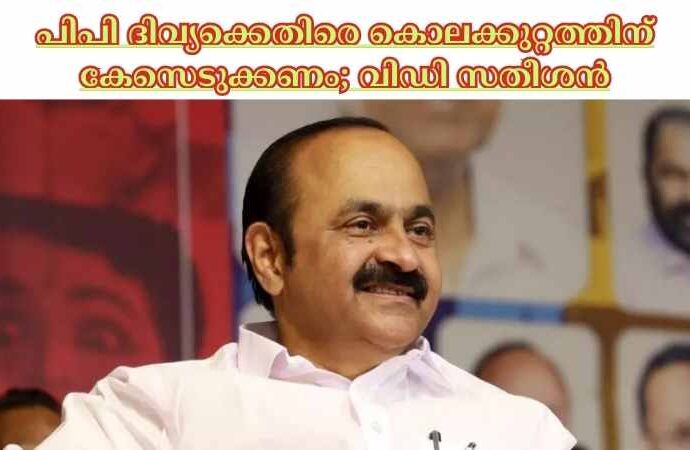 പിപി ദിവ്യക്കെതിരെ കൊലക്കുറ്റത്തിന് കേസെടുക്കണം; വിഡി സതീശൻ